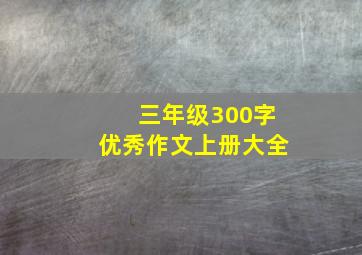 三年级300字
优秀作文上册大全